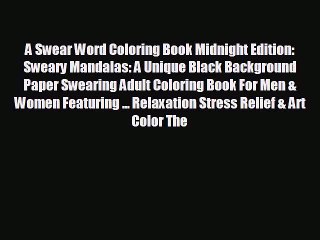 A Swear Word Coloring Book Midnight Edition: Sweary Mandalas: A Unique Black Background Paper Swearing Adult Coloring Book For Men & Women Featuring ... Relaxation Stress Relief & Art Color The